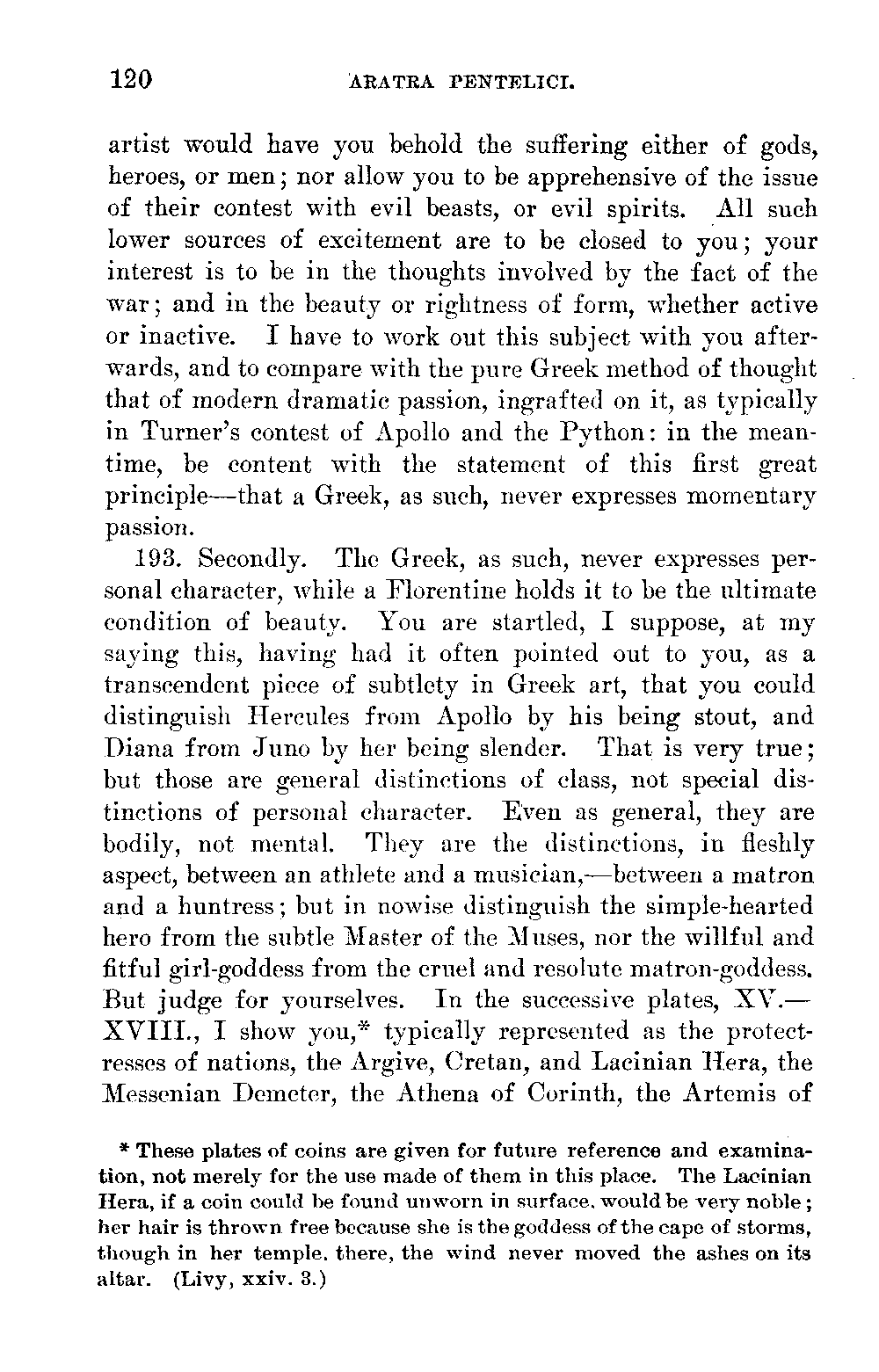 120 ARATRA PENTELICI.

artist would have you behold the suffering either of gods, heroes, or men; nor allow you to be apprehensive of the issue of their contest with evil beasts, or evil spirits. All such lower sources of excitement are to be closed to you; your interest is to be in the thoughts involved by the fact of the war; and in the beauty or rightness of form, whether active or inactive. I have to work out this subject with you afterwards, and to compare with the pure Greek method of thought that of modern dramatic passion, ingrafted on it, as typically in Turner's contest of Apollo and the Python: in the meantime, be content with the statement of this first great principle—that a Greek, as such, never expresses momentary passion.

193. Secondly. The Greek, as such, never expresses personal character, while a Florentine holds it to be the ultimate condition of beauty. You are startled, I suppose, at my saying this, having had it often pointed out to you, as a transcendent piece of subtlety in Greek art, that you could distinguish Hercules from Apollo by his being stout, and Diana from Juno by her being slender. That is very true; but those are general distinctions of class, not special distinctions of personal character. Even as general, they are bodily, not mental. They are the distinctions, in fleshly aspect, between an athlete and a musician,—between a matron and a huntress; but in nowise distinguish the simple-hearted hero from the subtle Master of the Muses, nor the willful and fitful girl-goddess from the cruel and resolute matron-goddess. But judge for yourselves. In the successive plates, XV.—XVIII., I show you,* typically represented as the protectresses of nations, the Argive, Cretan, and Lacinian Hera, the Messenian Demeter, the Athena of Corinth, the Artemis of

* These plates of coins are given for future reference and examination, not merely for the use made of them in this place. The Lacinian Hera, if a coin could be found unworn in surface, would be very noble; her hair is thrown free because she is the goddess of the cape of storms, though in her temple, there, the wind never moved the ashes on its altar. (Livy, xxiv. 3.)